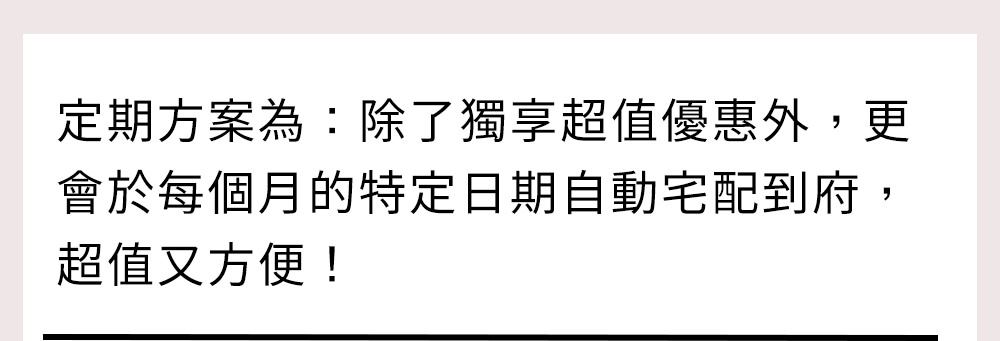 定期方案為：除了獨享超值優惠外，更會於每個月的特定日期自動宅配到府，超值又方便！